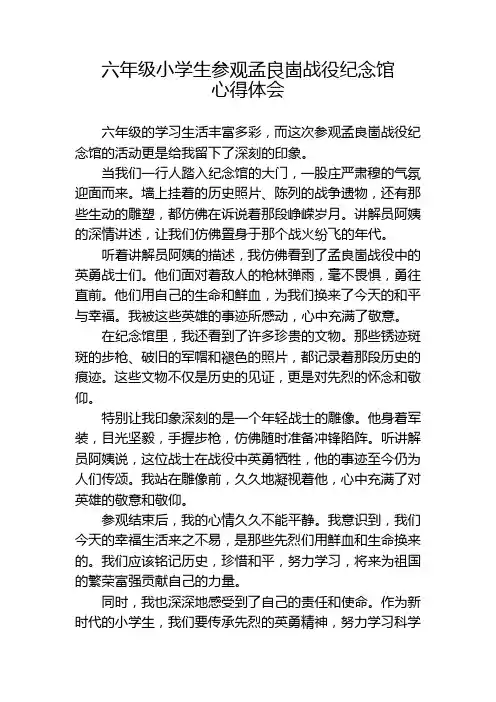 六年级小学生参观孟良崮战役纪念馆心得体会

六年级的学习生活丰富多彩，而这次参观孟良崮战役纪念馆的活动更是给我留下了深刻的印象。

当我们一行人踏入纪念馆的大门，一股庄严肃穆的气氛迎面而来。墙上挂着的历史照片、陈列的战争遗物，还有那些生动的雕塑，都仿佛在诉说着那段峥嵘岁月。讲解员阿姨的深情讲述，让我们仿佛置身于那个战火纷飞的年代。

听着讲解员阿姨的描述，我仿佛看到了孟良崮战役中的英勇战士们。他们面对着敌人的枪林弹雨，毫不畏惧，勇往直前。他们用自己的生命和鲜血，为我们换来了今天的和平与幸福。我被这些英雄的事迹所感动，心中充满了敬意。

在纪念馆里，我还看到了许多珍贵的文物。那些锈迹斑斑的步枪、破旧的军帽和褪色的照片，都记录着那段历史的痕迹。这些文物不仅是历史的见证，更是对先烈的怀念和敬仰。

特别让我印象深刻的是一个年轻战士的雕像。他身着军装，目光坚毅，手握步枪，仿佛随时准备冲锋陷阵。听讲解员阿姨说，这位战士在战役中英勇牺牲，他的事迹至今仍为人们传颂。我站在雕像前，久久地凝视着他，心中充满了对英雄的敬意和敬仰。

参观结束后，我的心情久久不能平静。我意识到，我们今天的幸福生活来之不易，是那些先烈们用鲜血和生命换来的。我们应该铭记历史，珍惜和平，努力学习，将来为祖国的繁荣富强贡献自己的力量。

同时，我也深深地感受到了自己的责任和使命。作为新时代的小学生，我们要传承先烈的英勇精神，努力学习科学